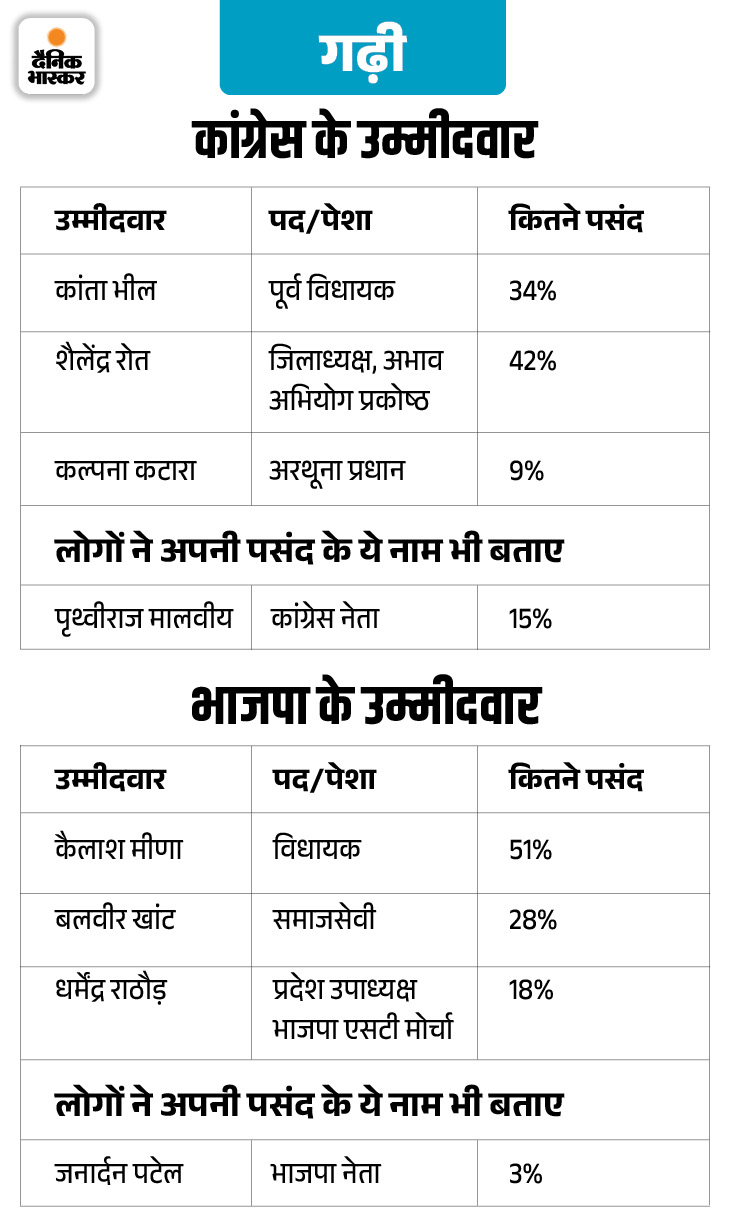 दैनिक भास्कर

गढ़ी

कांग्रेस के उम्मीदवार

| उम्मीदवार | पद/पेशा | कितने पसंद |
|---|---|---|
| कांता भील | पूर्व विधायक | 34% |
| शैलेंद्र रोत | जिलाध्यक्ष, अभाव अभियोग प्रकोष्ठ | 42% |
| कल्पना कटारा | अरथूना प्रधान | 9% |
| लोगों ने अपनी पसंद के ये नाम भी बताए | | |
| पृथ्वीराज मालवीय | कांग्रेस नेता | 15% |

भाजपा के उम्मीदवार

| उम्मीदवार | पद/पेशा | कितने पसंद |
|---|---|---|
| कैलाश मीणा | विधायक | 51% |
| बलवीर खांट | समाजसेवी | 28% |
| धर्मेंद्र राठौड़ | प्रदेश उपाध्यक्ष भाजपा एसटी मोर्चा | 18% |
| लोगों ने अपनी पसंद के ये नाम भी बताए | | |
| जनार्दन पटेल | भाजपा नेता | 3% |